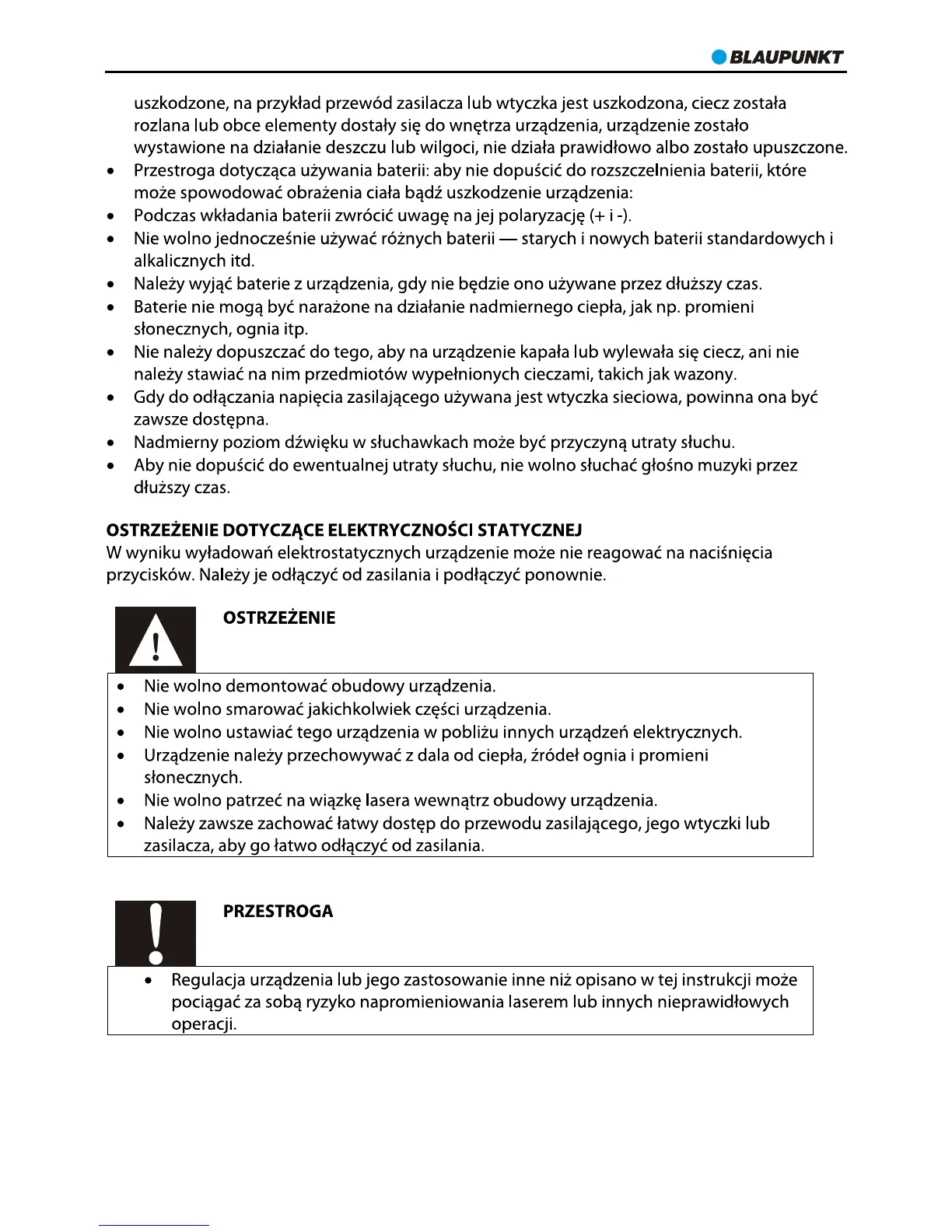 BLAUPUNKT

uszkodzone, na przykład przewód zasilacza lub wtyczka jest uszkodzona, ciecz została rozlana lub obce elementy dostały się do wnętrza urządzenia, urządzenie zostało wystawione na działanie deszczu lub wilgoci, nie działa prawidłowo albo zostało upuszczone.
• Przestroga dotycząca używania baterii: aby nie dopuścić do rozszczelnienia baterii, które może spowodować obrażenia ciała bądź uszkodzenie urządzenia:
• Podczas wkładania baterii zwrócić uwagę na jej polaryzację (+ i -).
• Nie wolno jednocześnie używać różnych baterii — starych i nowych baterii standardowych i alkalicznych itd.
• Należy wyjąć baterie z urządzenia, gdy nie będzie ono używane przez dłuższy czas.
• Baterie nie mogą być narażone na działanie nadmiernego ciepła, jak np. promieni słonecznych, ognia itp.
• Nie należy dopuszczać do tego, aby na urządzenie kapała lub wylewała się ciecz, ani nie należy stawiać na nim przedmiotów wypełnionych cieczami, takich jak wazony.
• Gdy do odłączania napięcia zasilającego używana jest wtyczka sieciowa, powinna ona być zawsze dostępna.
• Nadmierny poziom dźwięku w słuchawkach może być przyczyną utraty słuchu.
• Aby nie dopuścić do ewentualnej utraty słuchu, nie wolno słuchać głośno muzyki przez dłuższy czas.

OSTRZEŻENIE DOTYCZĄCE ELEKTRYCZNOŚCI STATYCZNEJ
W wyniku wyładowań elektrostatycznych urządzenie może nie reagować na naciśnięcia przycisków. Należy je odłączyć od zasilania i podłączyć ponownie.

OSTRZEŻENIE
• Nie wolno demontować obudowy urządzenia.
• Nie wolno smarować jakichkolwiek części urządzenia.
• Nie wolno ustawiać tego urządzenia w pobliżu innych urządzeń elektrycznych.
• Urządzenie należy przechowywać z dala od ciepła, źródeł ognia i promieni słonecznych.
• Nie wolno patrzeć na wiązkę lasera wewnątrz obudowy urządzenia.
• Należy zawsze zachować łatwy dostęp do przewodu zasilającego, jego wtyczki lub zasilacza, aby go łatwo odłączyć od zasilania.

PRZESTROGA
• Regulacja urządzenia lub jego zastosowanie inne niż opisano w tej instrukcji może pociągać za sobą ryzyko napromieniowania laserem lub innych nieprawidłowych operacji.